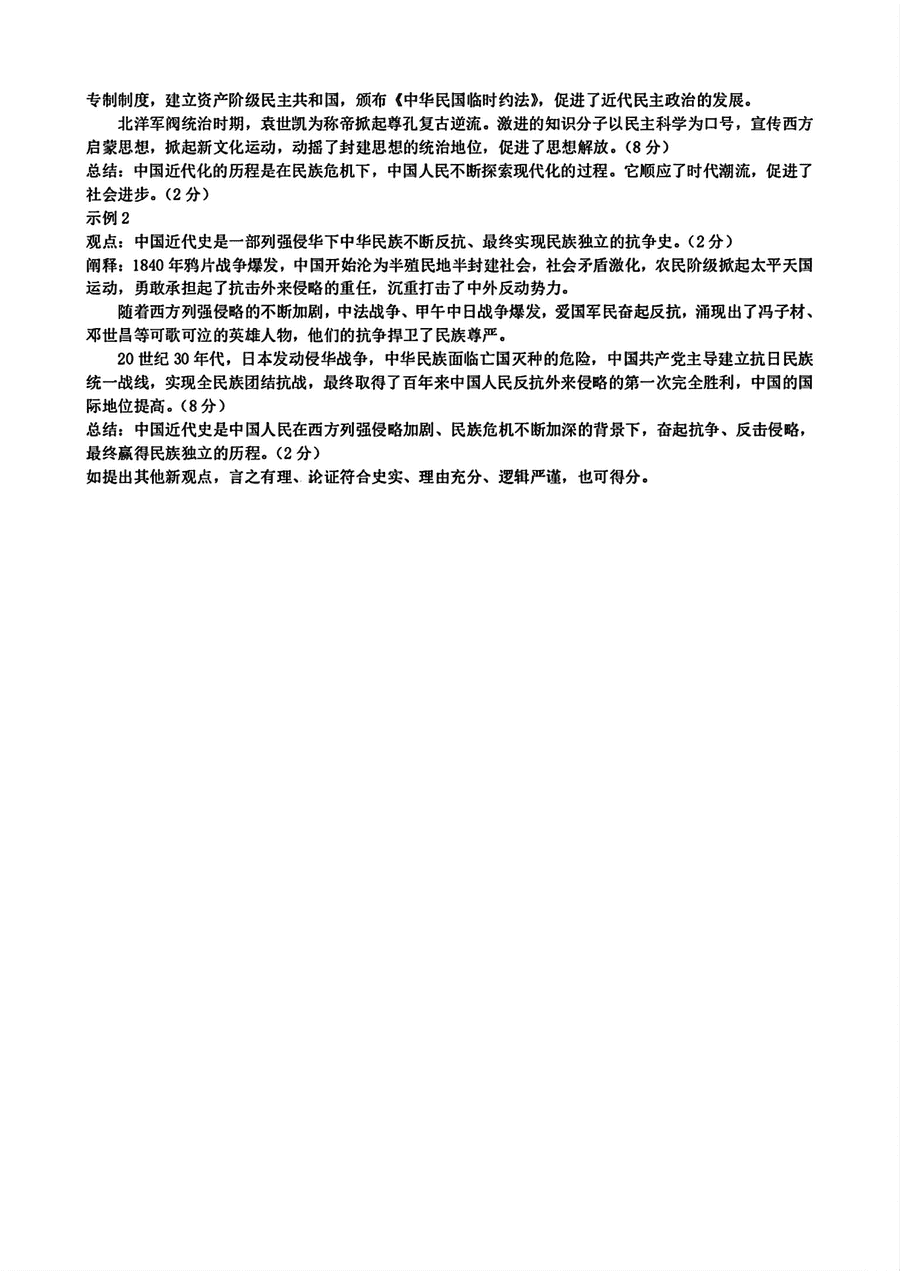 专制制度，建立资产阶级民主共和国，颁布《中华民国临时约法》，促进了近代民主政治的发展。

北洋军阀统治时期，袁世凯为称帝掀起尊孔复古逆流。激进的知识分子以民主科学为口号，宣传西方启蒙思想，掀起新文化运动，动摇了封建思想的统治地位，促进了思想解放。(8分)

总结：中国近代化的历程是在民族危机下，中国人民不断探索现代化的过程。它顺应了时代潮流，促进了社会进步。(2分)

示例2

观点：中国近代史是一部列强侵华下中华民族不断反抗、最终实现民族独立的抗争史。(2分)

阐释：1840年鸦片战争爆发，中国开始沦为半殖民地半封建社会，社会矛盾激化，农民阶级掀起太平天国运动，勇敢承担起了抗击外来侵略的重任，沉重打击了中外反动势力。

随着西方列强侵略的不断加剧，中法战争、甲午中日战争爆发，爱国军民奋起反抗，涌现出了冯子材、邓世昌等可歌可泣的英雄人物，他们的抗争捍卫了民族尊严。

20世纪30年代，日本发动侵华战争，中华民族面临亡国灭种的危险，中国共产党主导建立抗日民族统一战线，实现全民族团结抗战，最终取得了百年来中国人民反抗外来侵略的第一次完全胜利，中国的国际地位提高。(8分)

总结：中国近代史是中国人民在西方列强侵略加剧、民族危机不断加深的背景下，奋起抗争、反击侵略，最终赢得民族独立的历程。(2分)

如提出其他新观点，言之有理、论证符合史实、理由充分、逻辑严谨，也可得分。